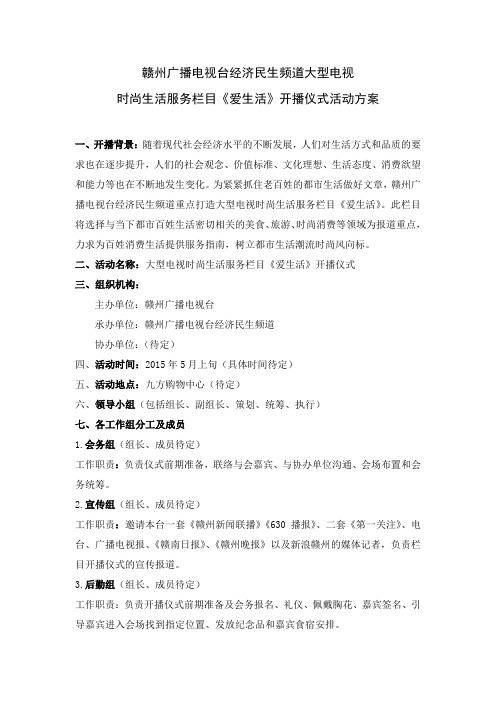 赣州广播电视台经济民生频道大型电视
时尚生活服务栏目《爱生活》开播仪式活动方案

一、开播背景：随着现代社会经济水平的不断发展，人们对生活方式和品质的要求也在逐步提升，人们的社会观念、价值标准、文化理想、生活态度、消费欲望和能力等也在不断地发生变化。为紧紧抓住老百姓的都市生活做好文章，赣州广播电视台经济民生频道重点打造大型电视时尚生活服务栏目《爱生活》。此栏目将选择与当下都市百姓生活密切相关的美食、旅游、时尚消费等领域为报道重点，力求为百姓消费生活提供服务指南，树立都市生活潮流时尚风向标。

二、活动名称：大型电视时尚生活服务栏目《爱生活》开播仪式

三、组织机构：

主办单位：赣州广播电视台

承办单位：赣州广播电视台经济民生频道

协办单位：（待定）

四、活动时间：2015 年 5 月上旬（具体时间待定）

五、活动地点：九方购物中心（待定）

六、领导小组（包括组长、副组长、策划、统筹、执行）

七、各工作组分工及成员

1.会务组（组长、成员待定）

工作职责：负责仪式前期准备，联络与会嘉宾、与协办单位沟通、会场布置和会务统筹。

2.宣传组（组长、成员待定）

工作职责：邀请本台一套《赣州新闻联播》《630 播报》、二套《第一关注》、电台、广播电视报、《赣南日报》、《赣州晚报》以及新浪赣州的媒体记者，负责栏目开播仪式的宣传报道。

3.后勤组（组长、成员待定）

工作职责：负责开播仪式前期准备及会务报名、礼仪、佩戴胸花、嘉宾签名、引导嘉宾进入会场找到指定位置、发放纪念品和嘉宾食宿安排。